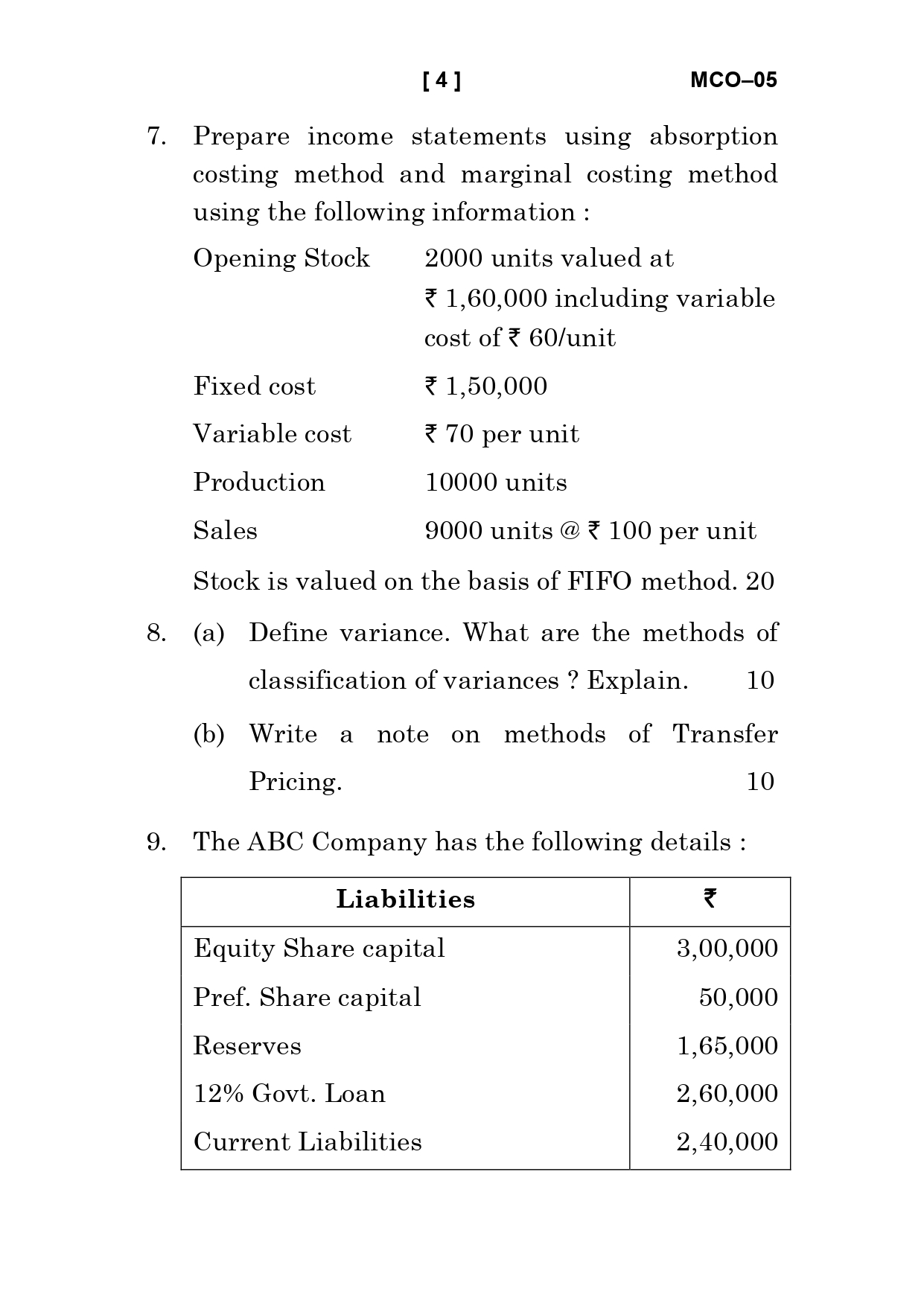 [ 4 ] MCO–05

7. Prepare income statements using absorption costing method and marginal costing method using the following information :

Opening Stock 2000 units valued at ₹ 1,60,000 including variable cost of ₹ 60/unit

Fixed cost ₹ 1,50,000

Variable cost ₹ 70 per unit

Production 10000 units

Sales 9000 units @ ₹ 100 per unit

Stock is valued on the basis of FIFO method. 20

8. (a) Define variance. What are the methods of classification of variances ? Explain. 10

(b) Write a note on methods of Transfer Pricing. 10

9. The ABC Company has the following details :

| Liabilities | ₹ |
|---|---|
| Equity Share capital | 3,00,000 |
| Pref. Share capital | 50,000 |
| Reserves | 1,65,000 |
| 12% Govt. Loan | 2,60,000 |
| Current Liabilities | 2,40,000 |